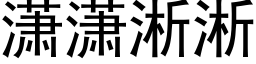 潇潇淅淅